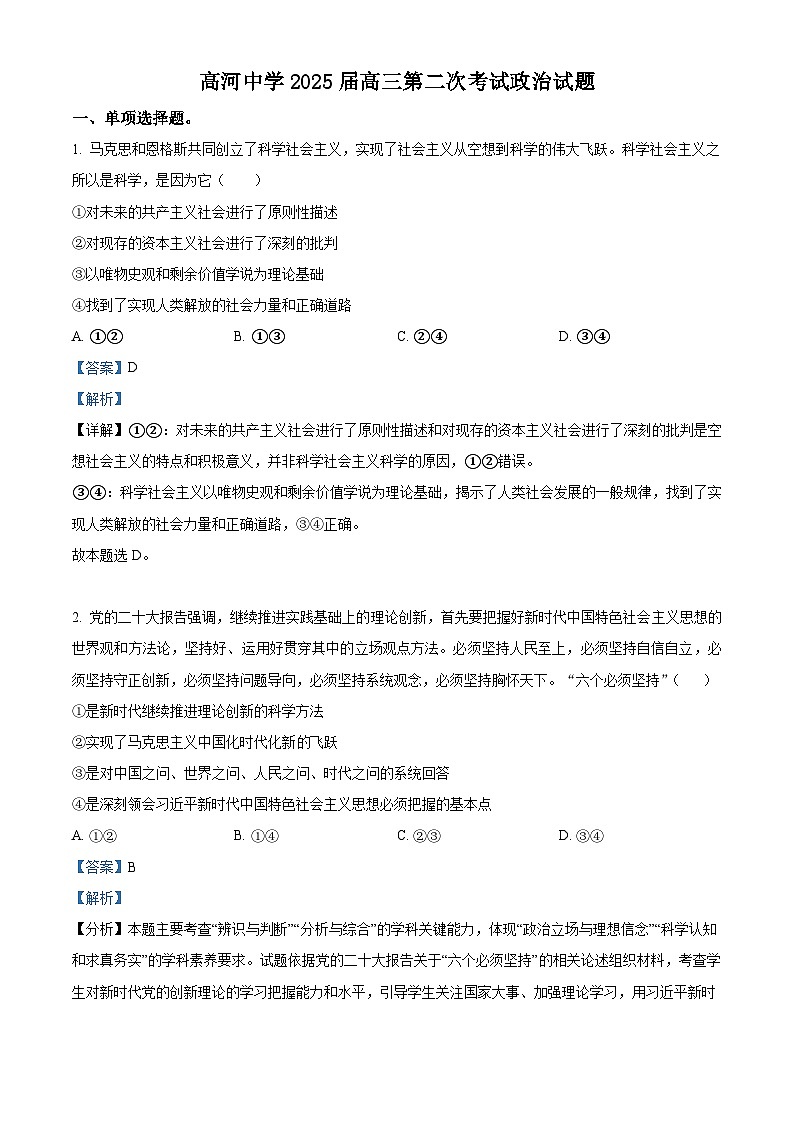 高河中学 2025 届高三第二次考试政治试题

一、单项选择题。

1. 马克思和恩格斯共同创立了科学社会主义，实现了社会主义从空想到科学的伟大飞跃。科学社会主义之所以是科学，是因为它（　　）

①对未来的共产主义社会进行了原则性描述

②对现存的资本主义社会进行了深刻的批判

③以唯物史观和剩余价值学说为理论基础

④找到了实现人类解放的社会力量和正确道路

A. ①②　　B. ①③　　C. ②④　　D. ③④

【答案】D

【解析】

【详解】①②：对未来的共产主义社会进行了原则性描述和对现存的资本主义社会进行了深刻的批判是空想社会主义的特点和积极意义，并非科学社会主义科学的原因，①②错误。

③④：科学社会主义以唯物史观和剩余价值学说为理论基础，揭示了人类社会发展的一般规律，找到了实现人类解放的社会力量和正确道路，③④正确。

故本题选 D。

2. 党的二十大报告强调，继续推进实践基础上的理论创新，首先要把握好新时代中国特色社会主义思想的世界观和方法论，坚持好、运用好贯穿其中的立场观点方法。必须坚持人民至上，必须坚持自信自立，必须坚持守正创新，必须坚持问题导向，必须坚持系统观念，必须坚持胸怀天下。“六个必须坚持”（　　）

①是新时代继续推进理论创新的科学方法

②实现了马克思主义中国化时代化新的飞跃

③是对中国之问、世界之问、人民之问、时代之问的系统回答

④是深刻领会习近平新时代中国特色社会主义思想必须把握的基本点

A. ①②　　B. ①④　　C. ②③　　D. ③④

【答案】B

【解析】

【分析】本题主要考查“辨识与判断”“分析与综合”的学科关键能力，体现“政治立场与理想信念”“科学认知和求真务实”的学科素养要求。试题依据党的二十大报告关于“六个必须坚持”的相关论述组织材料，考查学生对新时代党的创新理论的学习把握能力和水平，引导学生关注国家大事、加强理论学习，用习近平新时